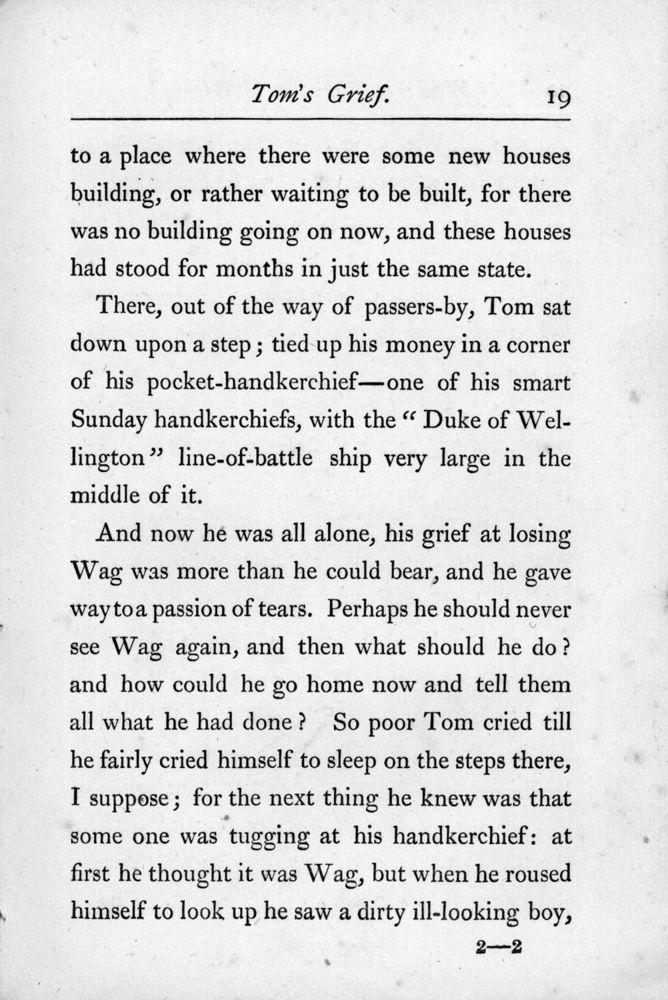 Tom's Grief. 19

to a place where there were some new houses building, or rather waiting to be built, for there was no building going on now, and these houses had stood for months in just the same state.

There, out of the way of passers-by, Tom sat down upon a step; tied up his money in a corner of his pocket-handkerchief—one of his smart Sunday handkerchiefs, with the "Duke of Wellington" line-of-battle ship very large in the middle of it.

And now he was all alone, his grief at losing Wag was more than he could bear, and he gave way to a passion of tears. Perhaps he should never see Wag again, and then what should he do? and how could he go home now and tell them all what he had done? So poor Tom cried till he fairly cried himself to sleep on the steps there, I suppose; for the next thing he knew was that some one was tugging at his handkerchief: at first he thought it was Wag, but when he roused himself to look up he saw a dirty ill-looking boy,

2—2